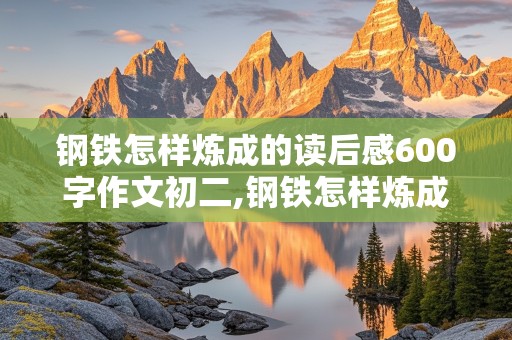 钢铁怎样炼成的读后感600字作文初二,钢铁怎样炼成